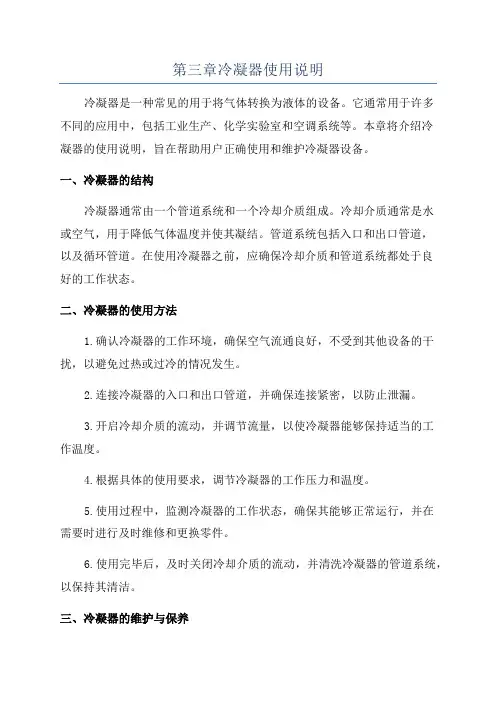 第三章冷凝器使用说明

冷凝器是一种常见的用于将气体转换为液体的设备。它通常用于许多不同的应用中，包括工业生产、化学实验室和空调系统等。本章将介绍冷凝器的使用说明，旨在帮助用户正确使用和维护冷凝器设备。

一、冷凝器的结构

冷凝器通常由一个管道系统和一个冷却介质组成。冷却介质通常是水或空气，用于降低气体温度并使其凝结。管道系统包括入口和出口管道，以及循环管道。在使用冷凝器之前，应确保冷却介质和管道系统都处于良好的工作状态。

二、冷凝器的使用方法

1.确认冷凝器的工作环境，确保空气流通良好，不受到其他设备的干扰，以避免过热或过冷的情况发生。

2.连接冷凝器的入口和出口管道，并确保连接紧密，以防止泄漏。

3.开启冷却介质的流动，并调节流量，以使冷凝器能够保持适当的工作温度。

4.根据具体的使用要求，调节冷凝器的工作压力和温度。

5.使用过程中，监测冷凝器的工作状态，确保其能够正常运行，并在需要时进行及时维修和更换零件。

6.使用完毕后，及时关闭冷却介质的流动，并清洗冷凝器的管道系统，以保持其清洁。

三、冷凝器的维护与保养